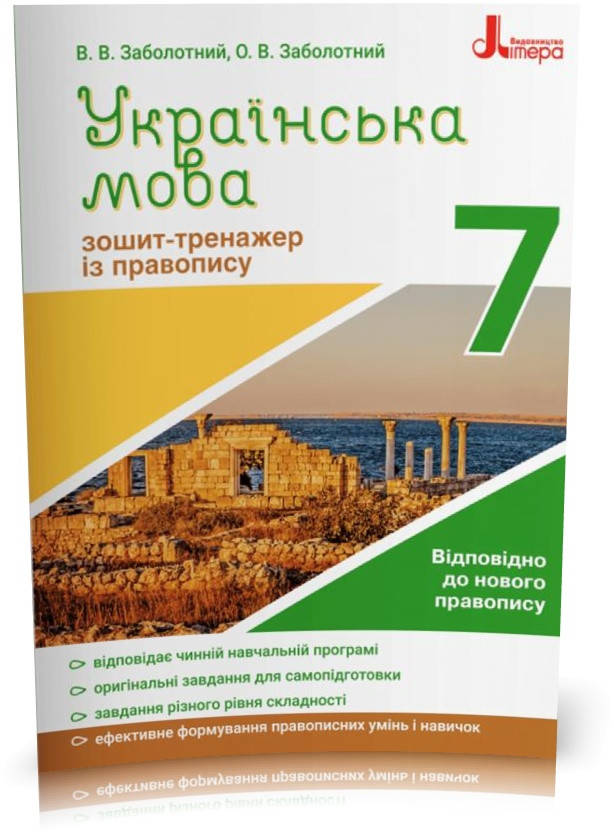 В. В. Заболотний, О. В. Заболотний

Видавництво Літера

Українська мова

зошит-тренажер із правопису

7

Відповідно до нового правопису

відповідає чинній навчальній програмі

оригінальні завдання для самопідготовки

завдання різного рівня складності

ефективне формування правописних умінь і навичок